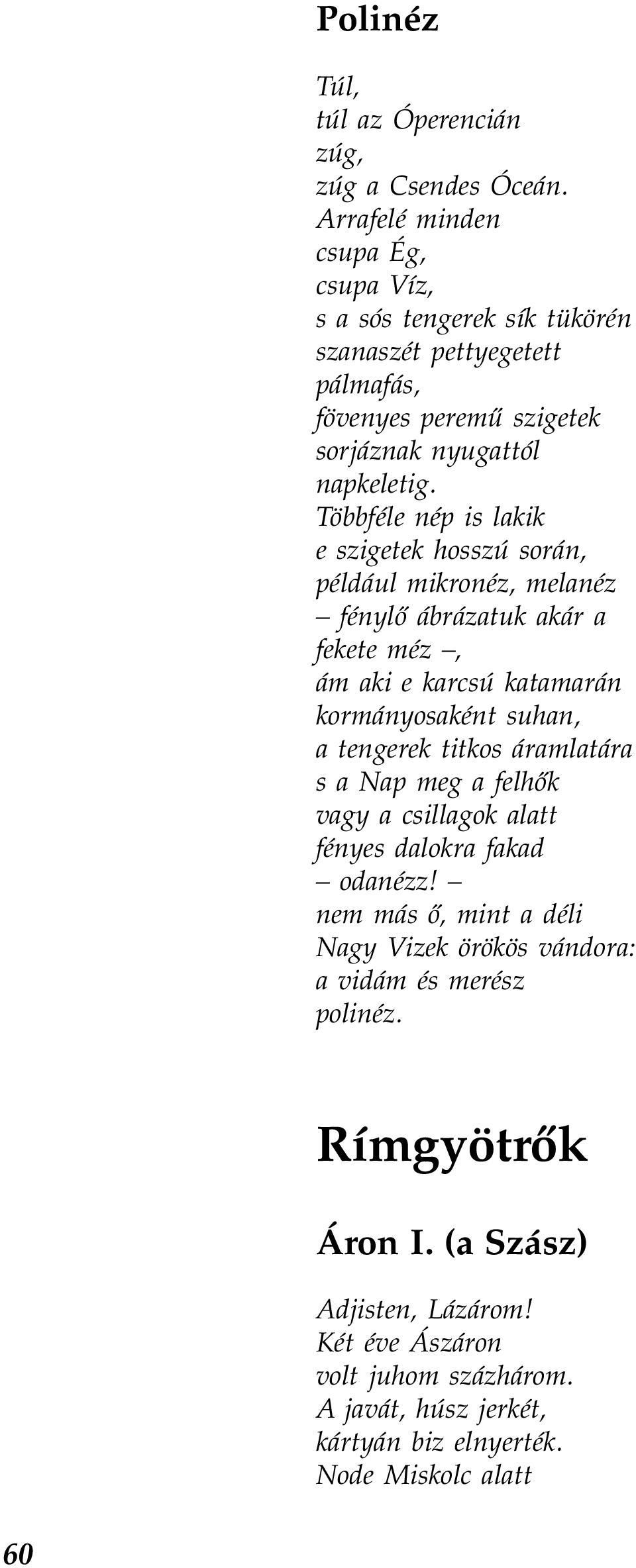 Polinéz

Túl,
túl az Óperencián
zúg,
zúg a Csendes Óceán.
Arrafelé minden
csupa Ég,
csupa Víz,
s a sós tengerek sík tükörén
szanaszét pettyegetett
pálmafás,
fövenyes peremű szigetek
sorjáznak nyugattól
napkeletig.
Többféle nép is lakik
e szigetek hosszú során,
például mikronéz, melanéz
– fénylő ábrázatuk akár a
fekete méz –,
ám aki e karcsú katamarán
kormányosaként suhan,
a tengerek titkos áramlatára
s a Nap meg a felhők
vagy a csillagok alatt
fényes dalokra fakad
– odanézz! –
nem más ő, mint a déli
Nagy Vizek örökös vándora:
a vidám és merész
polinéz.

Rímgyötrők

Áron I. (a Szász)

Adjisten, Lázárom!
Két éve Ászáron
volt juhom százhárom.
A javát, húsz jerkét,
kártyán biz elnyerték.
Node Miskolc alatt

60